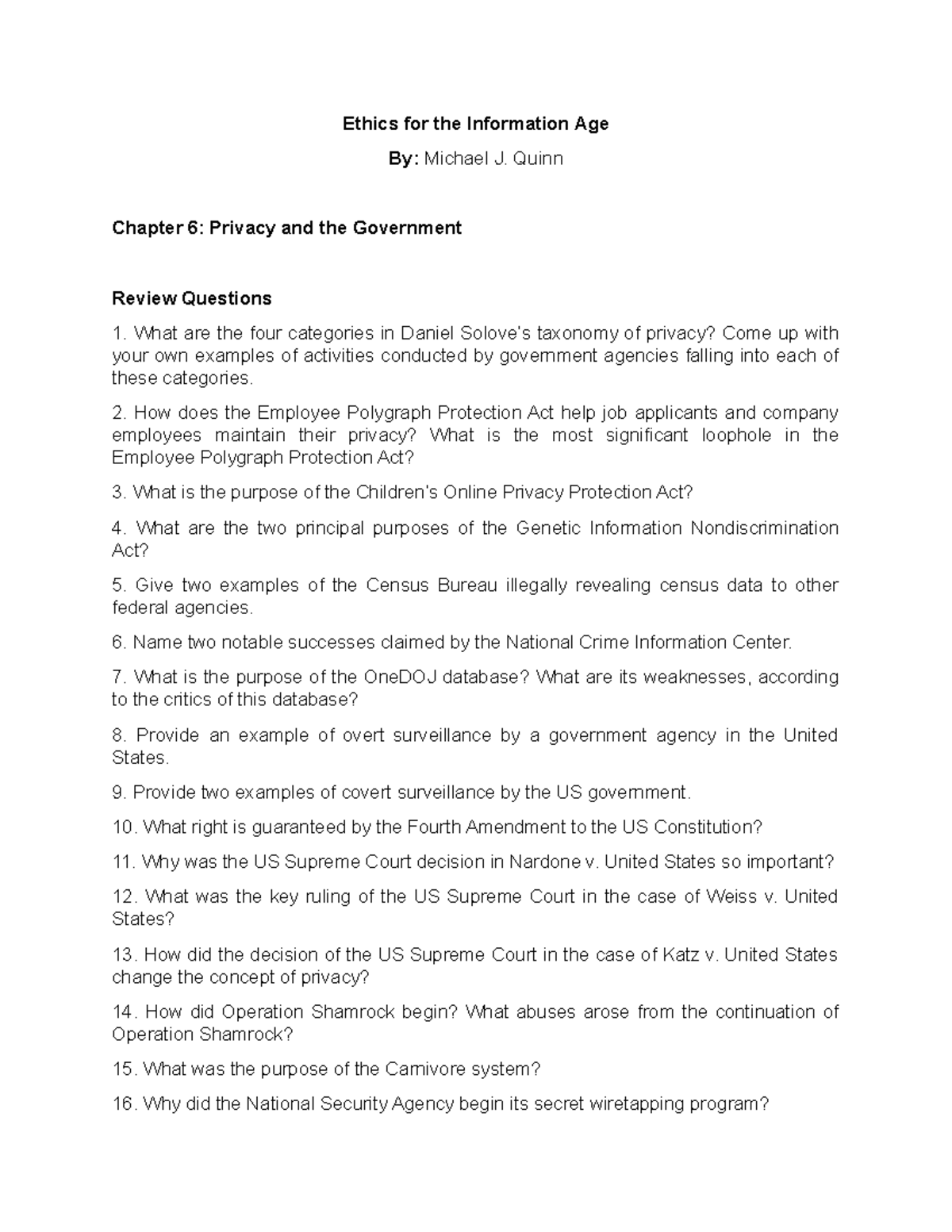 Ethics for the Information Age

By: Michael J. Quinn

Chapter 6: Privacy and the Government

Review Questions

1. What are the four categories in Daniel Solove's taxonomy of privacy? Come up with your own examples of activities conducted by government agencies falling into each of these categories.

2. How does the Employee Polygraph Protection Act help job applicants and company employees maintain their privacy? What is the most significant loophole in the Employee Polygraph Protection Act?

3. What is the purpose of the Children's Online Privacy Protection Act?

4. What are the two principal purposes of the Genetic Information Nondiscrimination Act?

5. Give two examples of the Census Bureau illegally revealing census data to other federal agencies.

6. Name two notable successes claimed by the National Crime Information Center.

7. What is the purpose of the OneDOJ database? What are its weaknesses, according to the critics of this database?

8. Provide an example of overt surveillance by a government agency in the United States.

9. Provide two examples of covert surveillance by the US government.

10. What right is guaranteed by the Fourth Amendment to the US Constitution?

11. Why was the US Supreme Court decision in Nardone v. United States so important?

12. What was the key ruling of the US Supreme Court in the case of Weiss v. United States?

13. How did the decision of the US Supreme Court in the case of Katz v. United States change the concept of privacy?

14. How did Operation Shamrock begin? What abuses arose from the continuation of Operation Shamrock?

15. What was the purpose of the Carnivore system?

16. Why did the National Security Agency begin its secret wiretapping program?